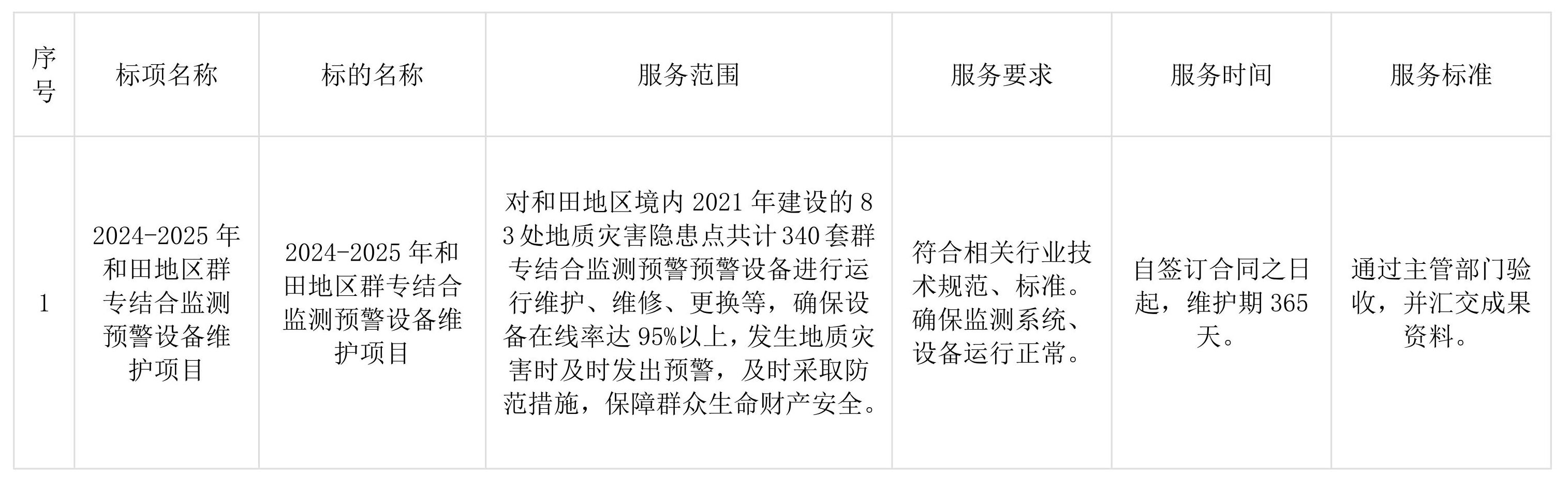 | 序号 | 标项名称 | 标的名称 | 服务范围 | 服务要求 | 服务时间 | 服务标准 |
|---|---|---|---|---|---|---|
| 1 | 2024-2025年和田地区群专结合监测预警设备维护项目 | 2024-2025年和田地区群专结合监测预警设备维护项目 | 对和田地区境内2021年建设的83处地质灾害隐患点共计340套群专结合监测预警预警设备进行运行维护、维修、更换等，确保设备在线率达95%以上，发生地质灾害时及时发出预警，及时采取防范措施，保障群众生命财产安全。 | 符合相关行业技术规范、标准。确保监测系统、设备运行正常。 | 自签订合同之日起，维护期365天。 | 通过主管部门验收，并汇交成果资料。 |